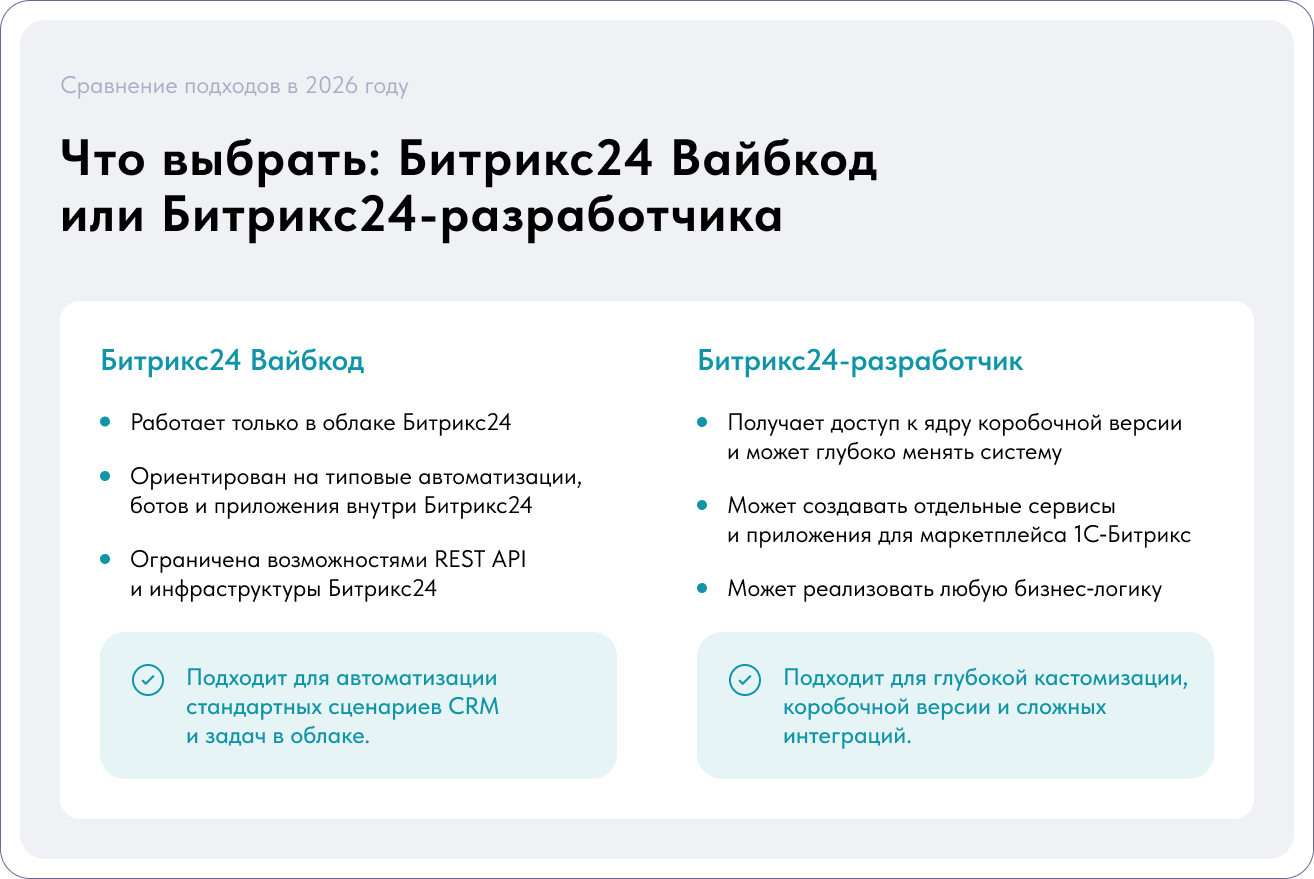 Сравнение подходов в 2026 году

Что выбрать: Битрикс24 Вайбкод или Битрикс24-разработчика

Битрикс24 Вайбкод

• Работает только в облаке Битрикс24
• Ориентирован на типовые автоматизации, ботов и приложения внутри Битрикс24
• Ограничена возможностями REST API и инфраструктуры Битрикс24

Подходит для автоматизации стандартных сценариев CRM и задач в облаке.

Битрикс24-разработчик

• Получает доступ к ядру коробочной версии и может глубоко менять систему
• Может создавать отдельные сервисы и приложения для маркетплейса 1С-Битрикс
• Может реализовать любую бизнес-логику

Подходит для глубокой кастомизации, коробочной версии и сложных интеграций.